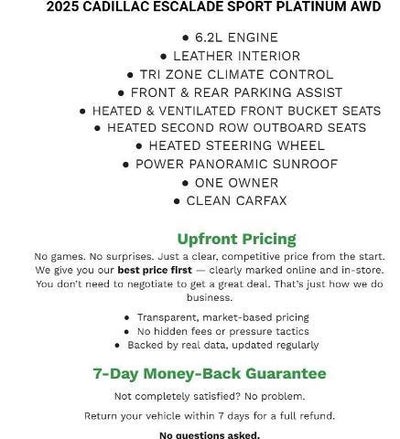 2025 CADILLAC ESCALADE SPORT PLATINUM AWD

• 6.2L ENGINE
• LEATHER INTERIOR
• TRI ZONE CLIMATE CONTROL
• FRONT & REAR PARKING ASSIST
• HEATED & VENTILATED FRONT BUCKET SEATS
• HEATED SECOND ROW OUTBOARD SEATS
• HEATED STEERING WHEEL
• POWER PANORAMIC SUNROOF
• ONE OWNER
• CLEAN CARFAX

Upfront Pricing

No games. No surprises. Just a clear, competitive price from the start. We give you our best price first — clearly marked online and in-store. You don't need to negotiate to get a great deal. That's just how we do business.

• Transparent, market-based pricing
• No hidden fees or pressure tactics
• Backed by real data, updated regularly

7-Day Money-Back Guarantee

Not completely satisfied? No problem.

Return your vehicle within 7 days for a full refund.

No questions asked.